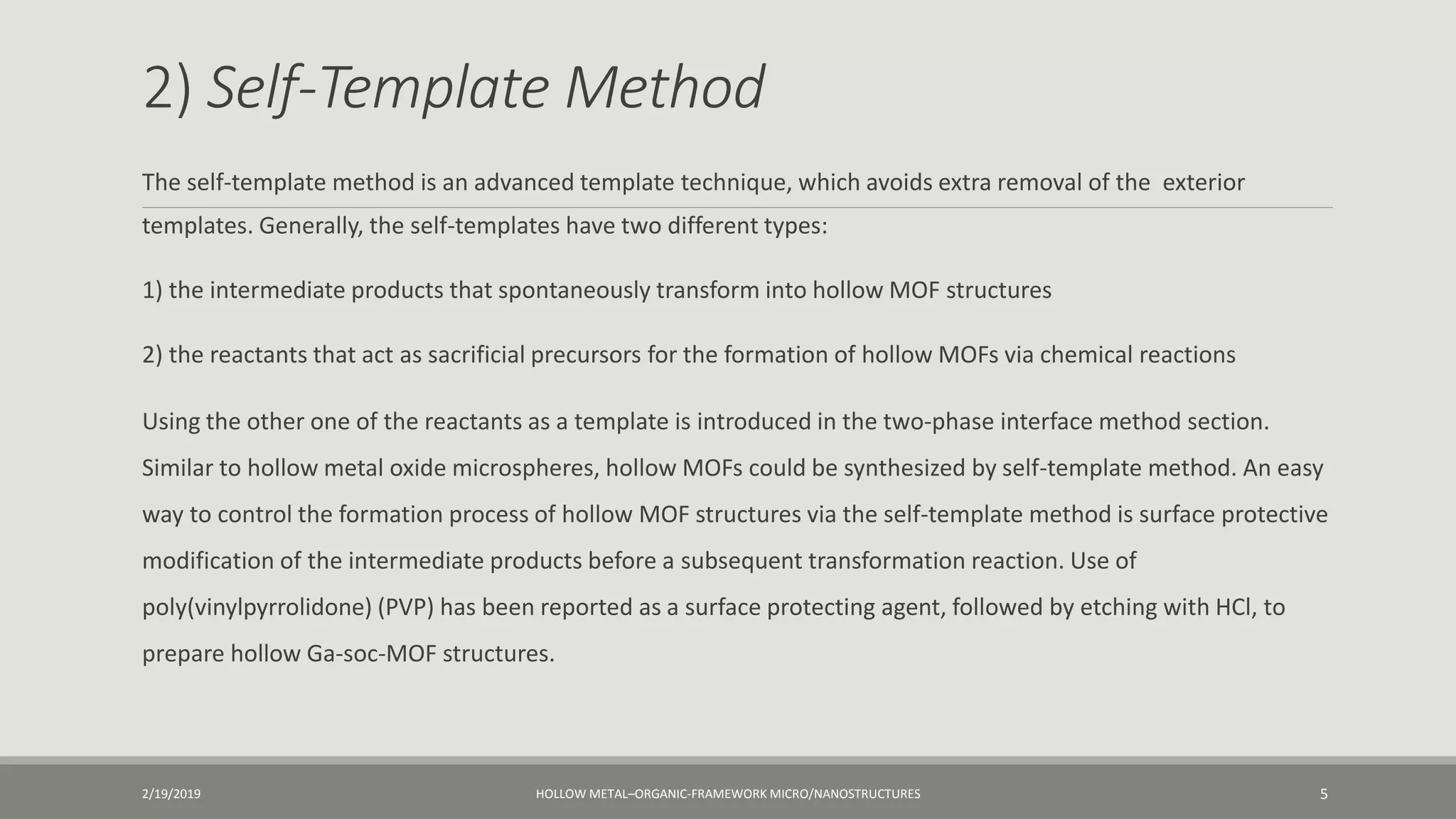 2) Self-Template Method

The self-template method is an advanced template technique, which avoids extra removal of the exterior templates. Generally, the self-templates have two different types:

1) the intermediate products that spontaneously transform into hollow MOF structures

2) the reactants that act as sacrificial precursors for the formation of hollow MOFs via chemical reactions

Using the other one of the reactants as a template is introduced in the two-phase interface method section. Similar to hollow metal oxide microspheres, hollow MOFs could be synthesized by self-template method. An easy way to control the formation process of hollow MOF structures via the self-template method is surface protective modification of the intermediate products before a subsequent transformation reaction. Use of poly(vinylpyrrolidone) (PVP) has been reported as a surface protecting agent, followed by etching with HCl, to prepare hollow Ga-soc-MOF structures.

2/19/2019

HOLLOW METAL–ORGANIC-FRAMEWORK MICRO/NANOSTRUCTURES

5